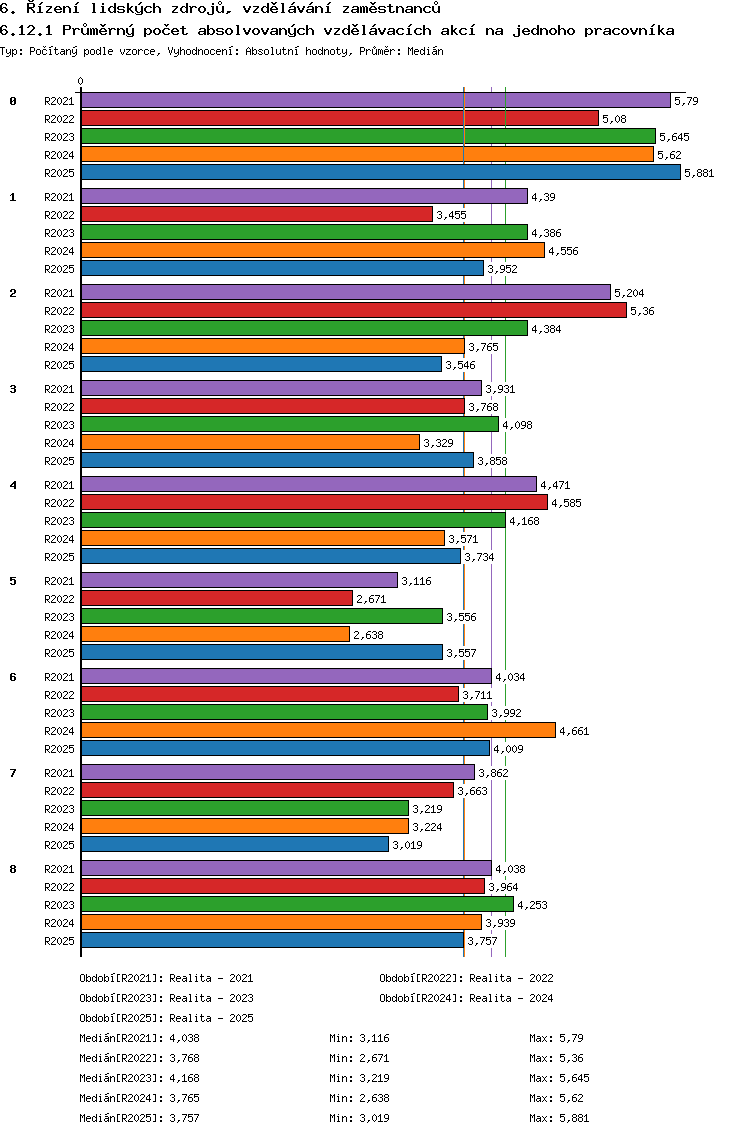 6. Řízení lidských zdrojů, vzdělávání zaměstnanců
6.12.1 Průměrný počet absolvovaných vzdělávacích akcí na jednoho pracovníka
Typ: Počítaný podle vzorce, Vyhodnocení: Absolutní hodnoty, Průměr: Medián

0

0
R2021 5,79
R2022 5,08
R2023 5,645
R2024 5,62
R2025 5,881

1
R2021 4,39
R2022 3,455
R2023 4,386
R2024 4,556
R2025 3,952

2
R2021 5,204
R2022 5,36
R2023 4,384
R2024 3,765
R2025 3,546

3
R2021 3,931
R2022 3,768
R2023 4,098
R2024 3,329
R2025 3,858

4
R2021 4,471
R2022 4,585
R2023 4,168
R2024 3,571
R2025 3,734

5
R2021 3,116
R2022 2,671
R2023 3,556
R2024 2,638
R2025 3,557

6
R2021 4,034
R2022 3,711
R2023 3,992
R2024 4,661
R2025 4,009

7
R2021 3,862
R2022 3,663
R2023 3,219
R2024 3,224
R2025 3,019

8
R2021 4,038
R2022 3,964
R2023 4,253
R2024 3,939
R2025 3,757

Období[R2021]: Realita - 2021
Období[R2022]: Realita - 2022
Období[R2023]: Realita - 2023
Období[R2024]: Realita - 2024
Období[R2025]: Realita - 2025

Medián[R2021]: 4,038 Min: 3,116 Max: 5,79
Medián[R2022]: 3,768 Min: 2,671 Max: 5,36
Medián[R2023]: 4,168 Min: 3,219 Max: 5,645
Medián[R2024]: 3,765 Min: 2,638 Max: 5,62
Medián[R2025]: 3,757 Min: 3,019 Max: 5,881